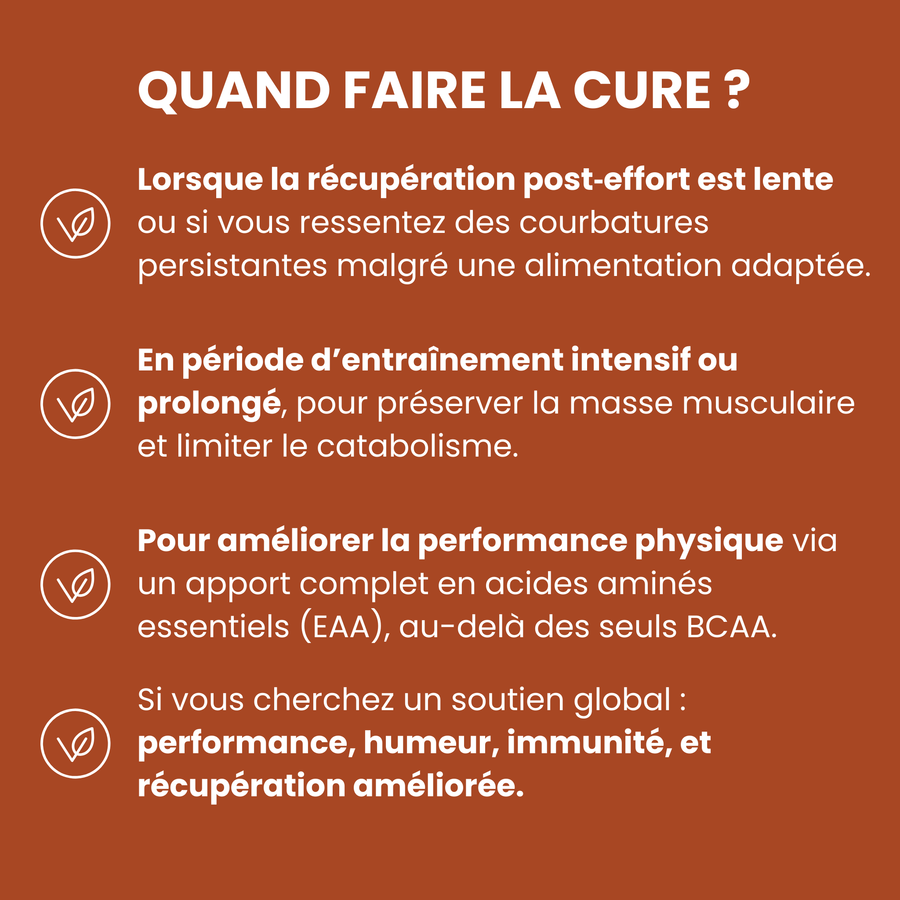 QUAND FAIRE LA CURE ?

Lorsque la récupération post-effort est lente ou si vous ressentez des courbatures persistantes malgré une alimentation adaptée.

En période d’entraînement intensif ou prolongé, pour préserver la masse musculaire et limiter le catabolisme.

Pour améliorer la performance physique via un apport complet en acides aminés essentiels (EAA), au-delà des seuls BCAA.

Si vous cherchez un soutien global : performance, humeur, immunité, et récupération améliorée.